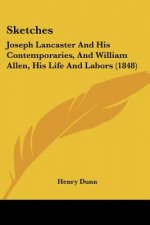 Sketches

Joseph Lancaster And His Contemporaries, And William Allen, His Life And Labors (1848)

Henry Dunn